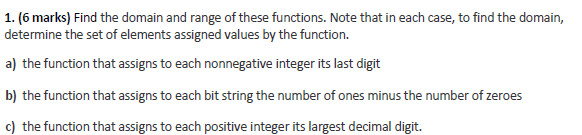 1. (6 marks) Find the domain and range of these functions. Note that in each case, to find the domain, determine the set of elements assigned values by the function.

a) the function that assigns to each nonnegative integer its last digit

b) the function that assigns to each bit string the number of ones minus the number of zeroes

c) the function that assigns to each positive integer its largest decimal digit.